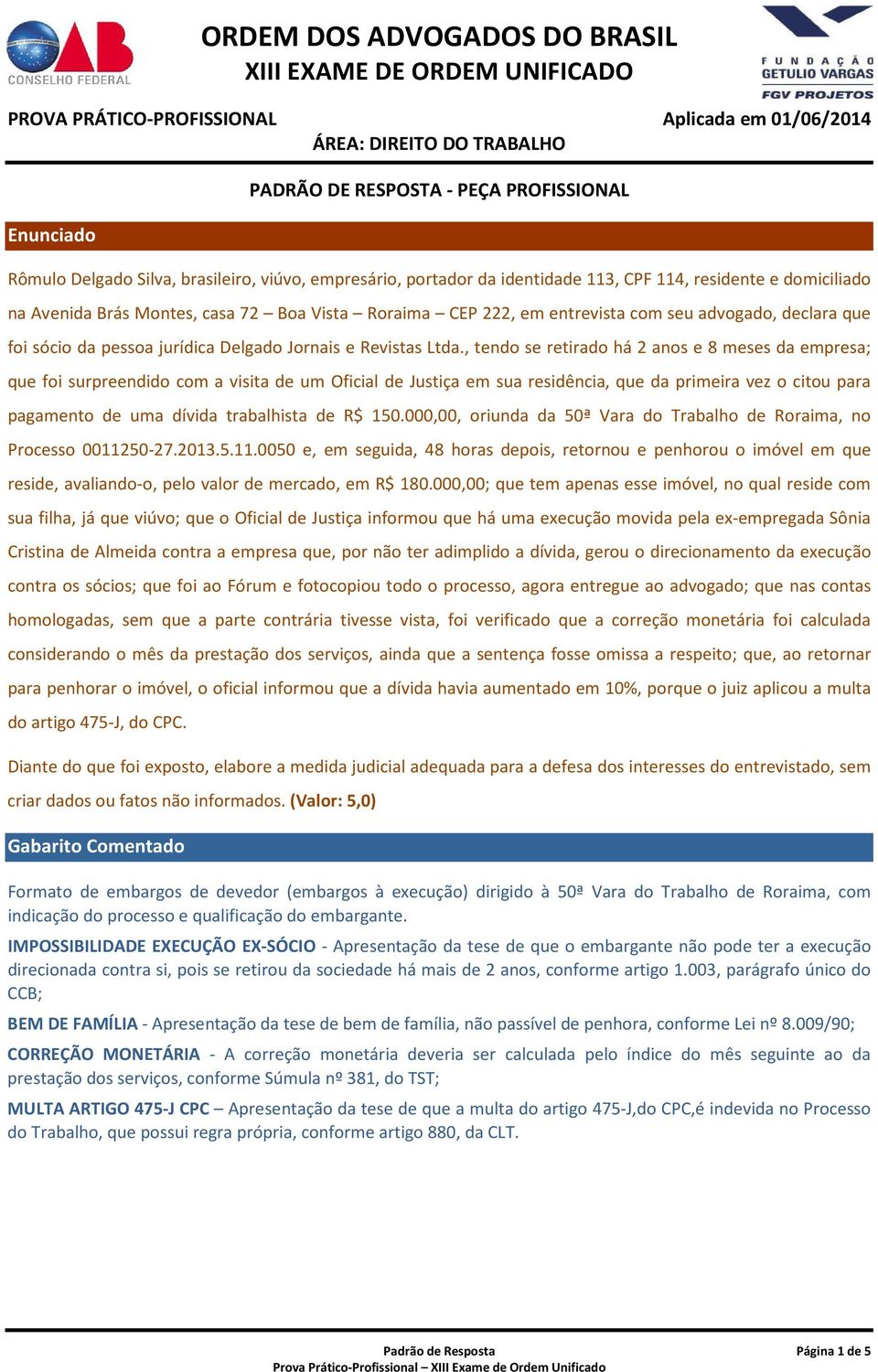 OAB
CONSELHO FEDERAL

ORDEM DOS ADVOGADOS DO BRASIL
XIII EXAME DE ORDEM UNIFICADO

FUNDAÇÃO GETULIO VARGAS
FGV PROJETOS

PROVA PRÁTICO-PROFISSIONAL
Aplicada em 01/06/2014
ÁREA: DIREITO DO TRABALHO

PADRÃO DE RESPOSTA - PEÇA PROFISSIONAL

Enunciado

Rômulo Delgado Silva, brasileiro, viúvo, empresário, portador da identidade 113, CPF 114, residente e domiciliado na Avenida Brás Montes, casa 72 – Boa Vista – Roraima – CEP 222, em entrevista com seu advogado, declara que foi sócio da pessoa jurídica Delgado Jornais e Revistas Ltda., tendo se retirado há 2 anos e 8 meses da empresa; que foi surpreendido com a visita de um Oficial de Justiça em sua residência, que da primeira vez o citou para pagamento de uma dívida trabalhista de R$ 150.000,00, oriunda da 50ª Vara do Trabalho de Roraima, no Processo 0011250-27.2013.5.11.0050 e, em seguida, 48 horas depois, retornou e penhorou o imóvel em que reside, avaliando-o, pelo valor de mercado, em R$ 180.000,00; que tem apenas esse imóvel, no qual reside com sua filha, já que viúvo; que o Oficial de Justiça informou que há uma execução movida pela ex-empregada Sônia Cristina de Almeida contra a empresa que, por não ter adimplido a dívida, gerou o direcionamento da execução contra os sócios; que foi ao Fórum e fotocopiou todo o processo, agora entregue ao advogado; que nas contas homologadas, sem que a parte contrária tivesse vista, foi verificado que a correção monetária foi calculada considerando o mês da prestação dos serviços, ainda que a sentença fosse omissa a respeito; que, ao retornar para penhorar o imóvel, o oficial informou que a dívida havia aumentado em 10%, porque o juiz aplicou a multa do artigo 475-J, do CPC.

Diante do que foi exposto, elabore a medida judicial adequada para a defesa dos interesses do entrevistado, sem criar dados ou fatos não informados. (Valor: 5,0)

Gabarito Comentado

Formato de embargos de devedor (embargos à execução) dirigido à 50ª Vara do Trabalho de Roraima, com indicação do processo e qualificação do embargante.

IMPOSSIBILIDADE EXECUÇÃO EX-SÓCIO - Apresentação da tese de que o embargante não pode ter a execução direcionada contra si, pois se retirou da sociedade há mais de 2 anos, conforme artigo 1.003, parágrafo único do CCB;

BEM DE FAMÍLIA - Apresentação da tese de bem de família, não passível de penhora, conforme Lei nº 8.009/90;

CORREÇÃO MONETÁRIA - A correção monetária deveria ser calculada pelo índice do mês seguinte ao da prestação dos serviços, conforme Súmula nº 381, do TST;

MULTA ARTIGO 475-J CPC – Apresentação da tese de que a multa do artigo 475-J,do CPC,é indevida no Processo do Trabalho, que possui regra própria, conforme artigo 880, da CLT.

Padrão de Resposta
Prova Prático-Profissional – XIII Exame de Ordem Unificado
Página 1 de 5